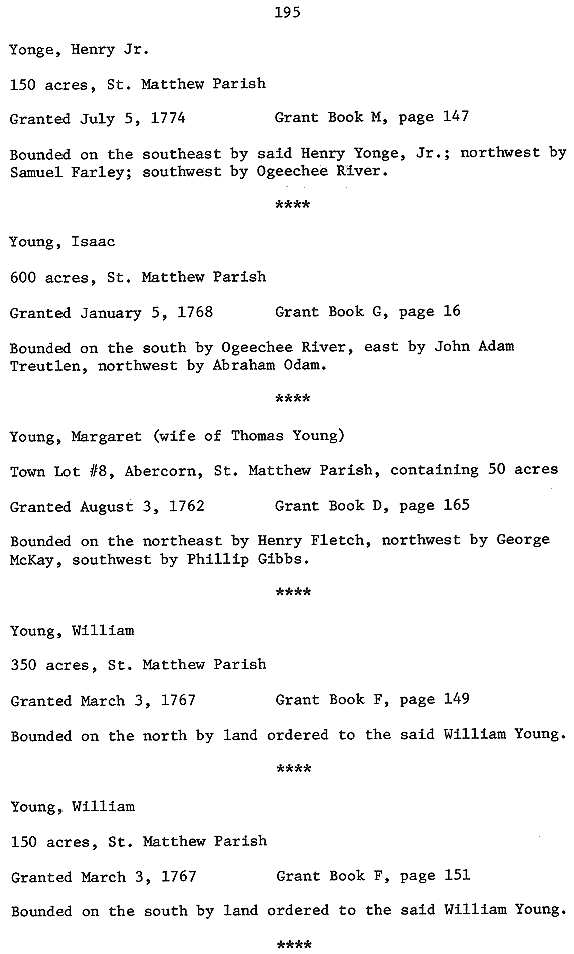 195

Yonge, Henry Jr.

150 acres, St. Matthew Parish

Granted July 5, 1774 Grant Book M, page 147

Bounded on the southeast by said Henry Yonge, Jr.; northwest by Samuel Farley; southwest by Ogeechee River.

****

Young, Isaac

600 acres, St. Matthew Parish

Granted January 5, 1768 Grant Book G, page 16

Bounded on the south by Ogeechee River, east by John Adam Treutlen, northwest by Abraham Odam.

****

Young, Margaret (wife of Thomas Young)

Town Lot #8, Abercorn, St. Matthew Parish, containing 50 acres

Granted August 3, 1762 Grant Book D, page 165

Bounded on the northeast by Henry Fletch, northwest by George McKay, southwest by Phillip Gibbs.

****

Young, William

350 acres, St. Matthew Parish

Granted March 3, 1767 Grant Book F, page 149

Bounded on the north by land ordered to the said William Young.

****

Young, William

150 acres, St. Matthew Parish

Granted March 3, 1767 Grant Book F, page 151

Bounded on the south by land ordered to the said William Young.

****